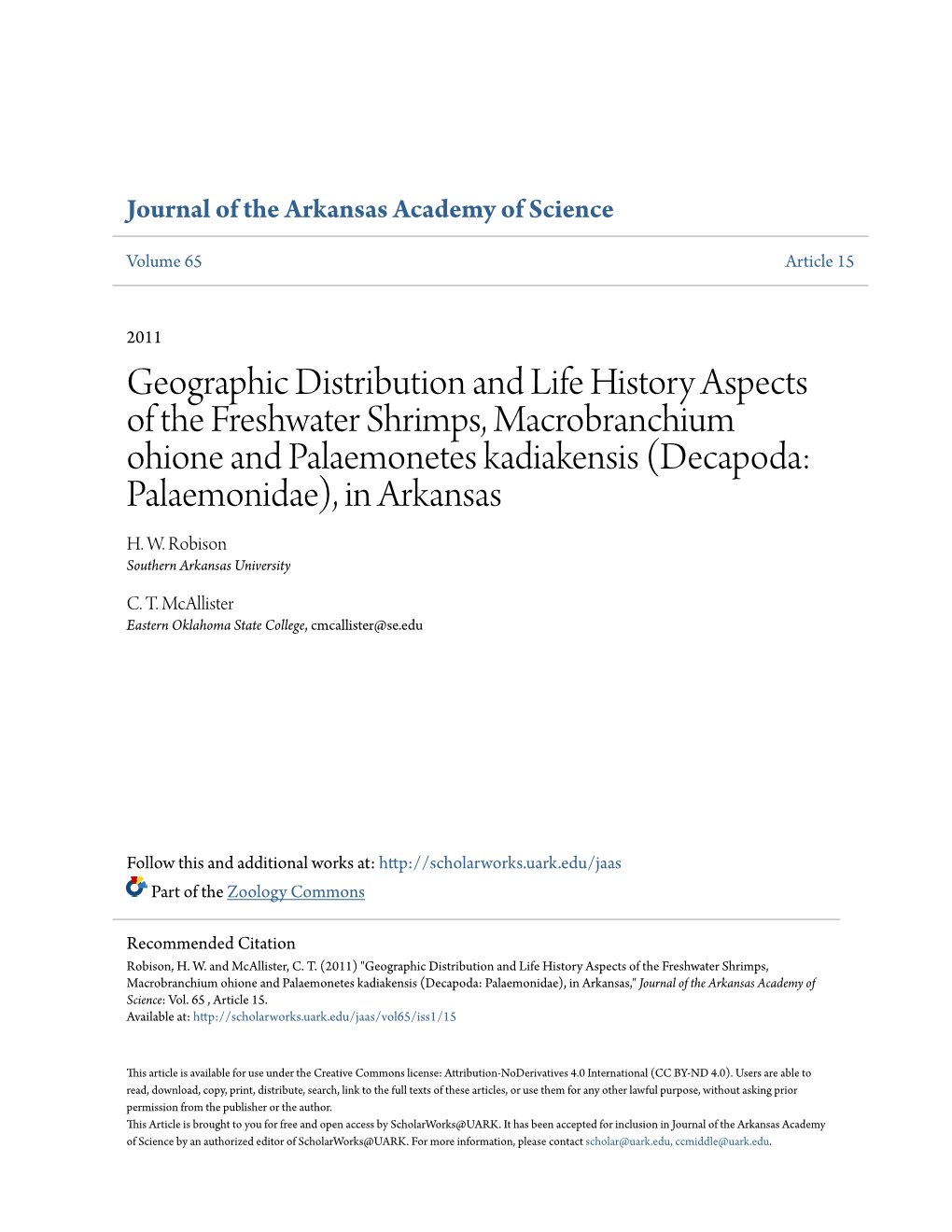 Journal of the Arkansas Academy of Science

Volume 65

Article 15

2011

Geographic Distribution and Life History Aspects of the Freshwater Shrimps, Macrobranchium ohione and Palaemonetes kadiakensis (Decapoda: Palaemonidae), in Arkansas

H. W. Robison
Southern Arkansas University

C. T. McAllister
Eastern Oklahoma State College, cmcallister@se.edu

Follow this and additional works at: http://scholarworks.uark.edu/jaas

Part of the Zoology Commons

Recommended Citation
Robison, H. W. and McAllister, C. T. (2011) "Geographic Distribution and Life History Aspects of the Freshwater Shrimps, Macrobranchium ohione and Palaemonetes kadiakensis (Decapoda: Palaemonidae), in Arkansas," Journal of the Arkansas Academy of Science: Vol. 65 , Article 15.
Available at: http://scholarworks.uark.edu/jaas/vol65/iss1/15

This article is available for use under the Creative Commons license: Attribution-NoDerivatives 4.0 International (CC BY-ND 4.0). Users are able to read, download, copy, print, distribute, search, link to the full texts of these articles, or use them for any other lawful purpose, without asking prior permission from the publisher or the author.
This Article is brought to you for free and open access by ScholarWorks@UARK. It has been accepted for inclusion in Journal of the Arkansas Academy of Science by an authorized editor of ScholarWorks@UARK. For more information, please contact scholar@uark.edu, ccmiddle@uark.edu.